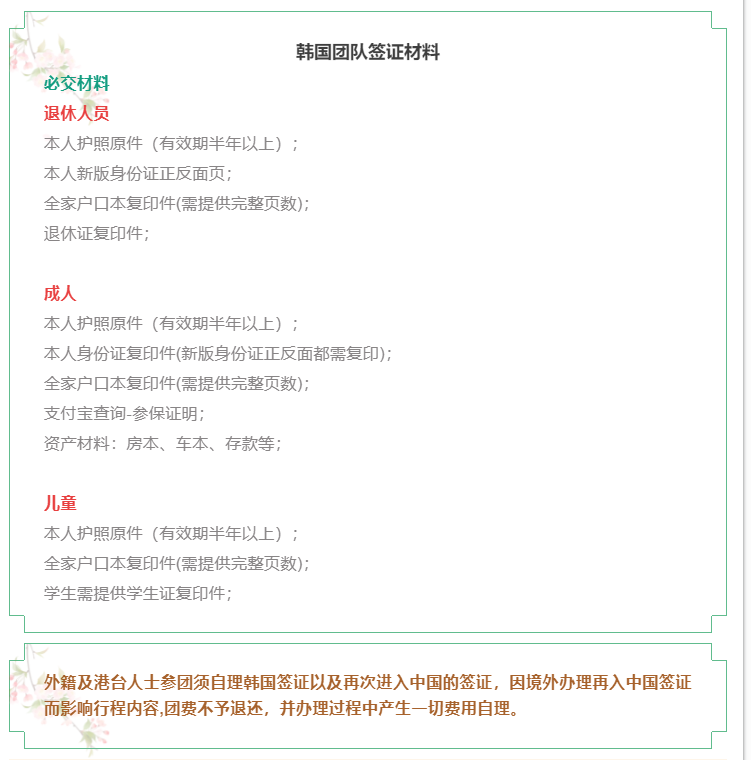 韩国团队签证材料

必交材料

退休人员

本人护照原件（有效期半年以上）；

本人新版身份证正反面页；

全家户口本复印件(需提供完整页数)；

退休证复印件；

成人

本人护照原件（有效期半年以上）；

本人身份证复印件(新版身份证正反面都需复印)；

全家户口本复印件(需提供完整页数)；

支付宝查询-参保证明；

资产材料：房本、车本、存款等；

儿童

本人护照原件（有效期半年以上）；

全家户口本复印件(需提供完整页数)；

学生需提供学生证复印件；

外籍及港台人士参团须自理韩国签证以及再次进入中国的签证，因境外办理再入中国签证而影响行程内容,团费不予退还，并办理过程中产生一切费用自理。